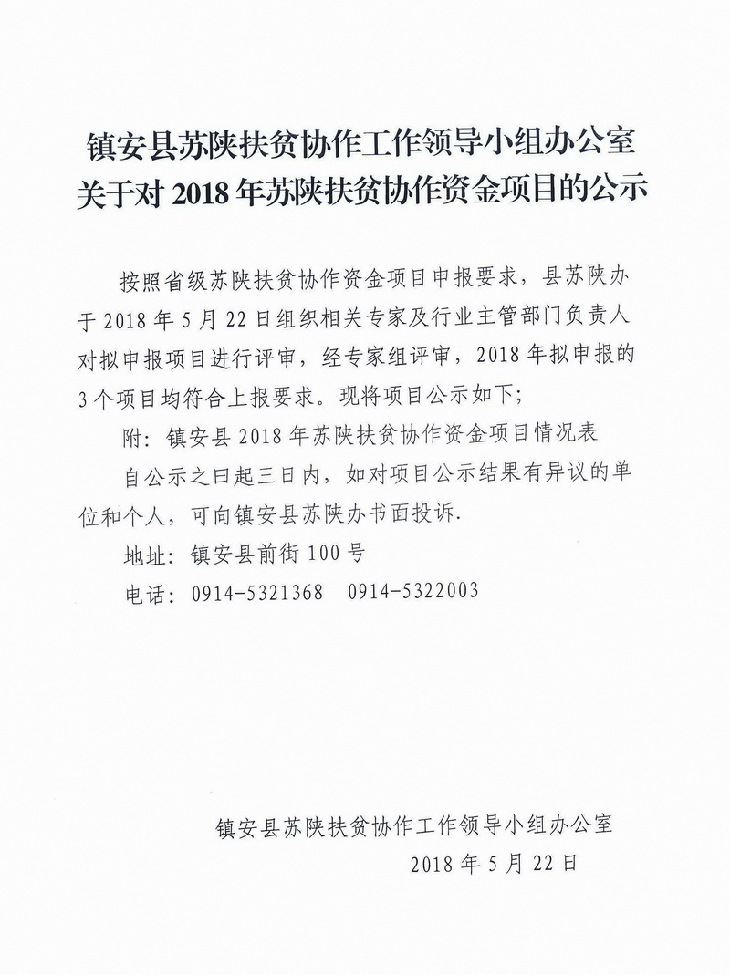 镇安县苏陕扶贫协作工作领导小组办公室
关于对 2018 年苏陕扶贫协作资金项目的公示

按照省级苏陕扶贫协作资金项目申报要求，县苏陕办于 2018 年 5 月 22 日组织相关专家及行业主管部门负责人对拟申报项目进行评审，经专家组评审，2018 年拟申报的 3 个项目均符合上报要求。现将项目公示如下；

附：镇安县 2018 年苏陕扶贫协作资金项目情况表

自公示之日起三日内，如对项目公示结果有异议的单位和个人，可向镇安县苏陕办书面投诉.

地址：镇安县前街 100 号

电话：0914-5321368　0914-5322003

镇安县苏陕扶贫协作工作领导小组办公室
2018 年 5 月 22 日